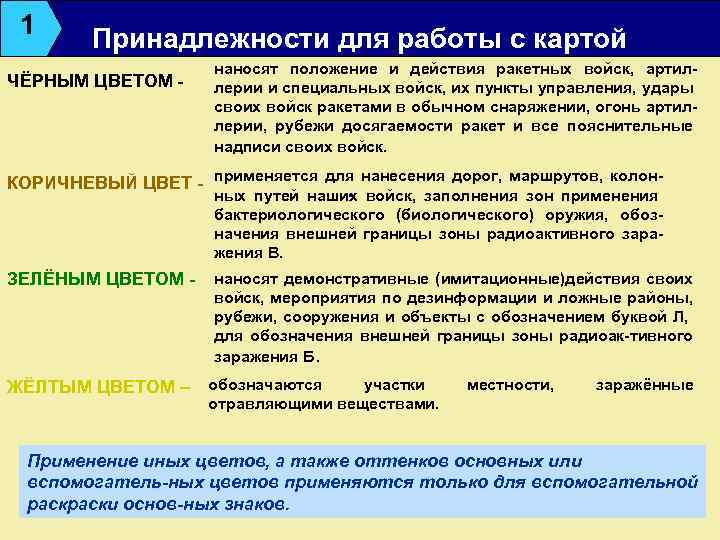 1

Принадлежности для работы с картой

ЧЁРНЫМ ЦВЕТОМ - наносят положение и действия ракетных войск, артиллерии и специальных войск, их пункты управления, удары своих войск ракетами в обычном снаряжении, огонь артиллерии, рубежи досягаемости ракет и все пояснительные надписи своих войск.

КОРИЧНЕВЫЙ ЦВЕТ - применяется для нанесения дорог, маршрутов, колонных путей наших войск, заполнения зон применения бактериологического (биологического) оружия, обозначения внешней границы зоны радиоактивного заражения В.

ЗЕЛЁНЫМ ЦВЕТОМ - наносят демонстративные (имитационные)действия своих войск, мероприятия по дезинформации и ложные районы, рубежи, сооружения и объекты с обозначением буквой Л, для обозначения внешней границы зоны радиоак-тивного заражения Б.

ЖЁЛТЫМ ЦВЕТОМ – обозначаются участки местности, заражённые отравляющими веществами.

Применение иных цветов, а также оттенков основных или вспомогатель-ных цветов применяются только для вспомогательной раскраски основ-ных знаков.